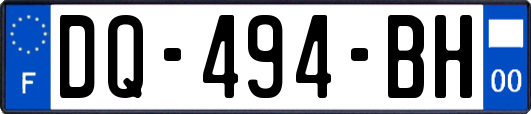 F
DQ-494-BH
00